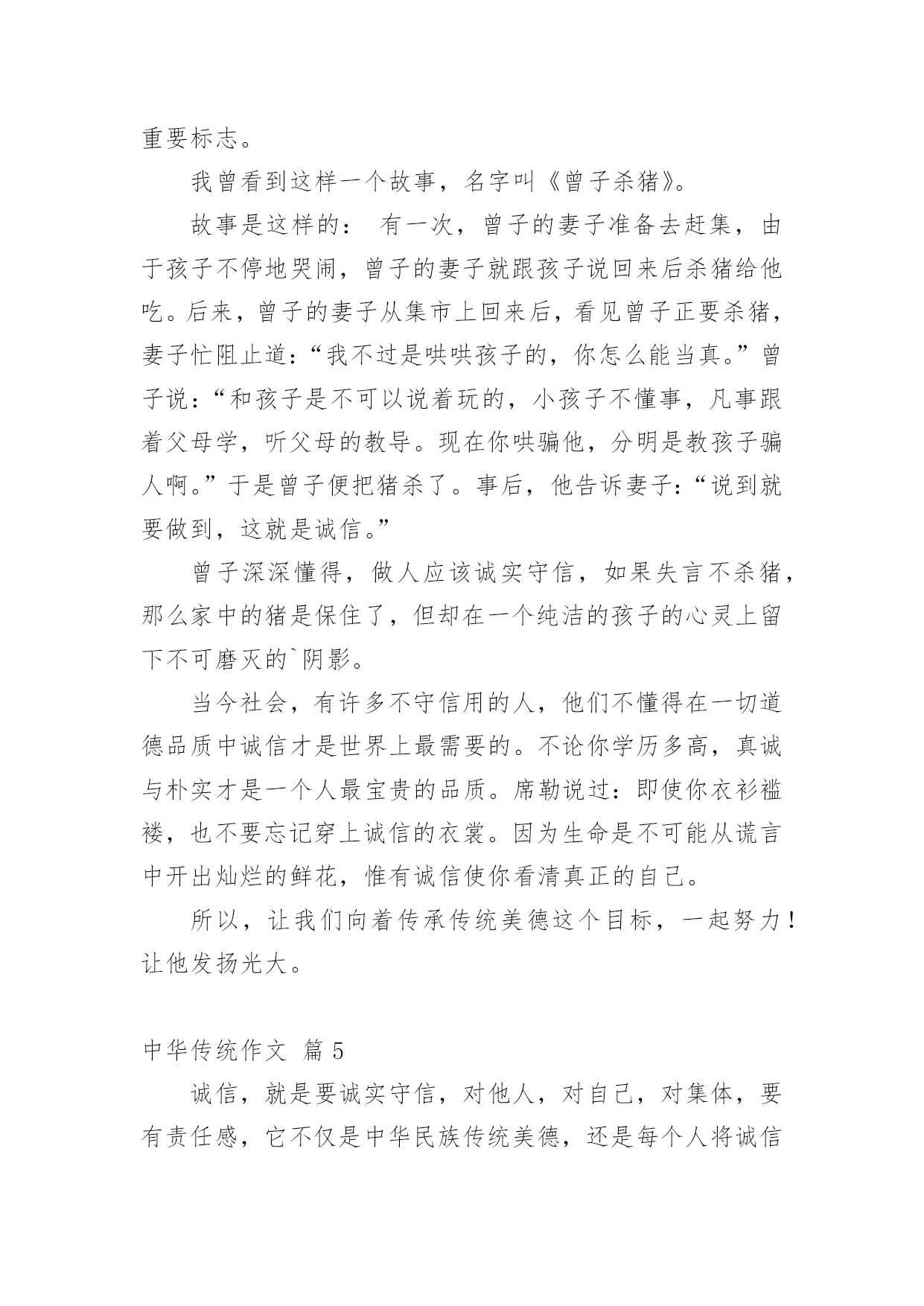 重要标志。

我曾看到这样一个故事，名字叫《曾子杀猪》。

故事是这样的： 有一次，曾子的妻子准备去赶集，由于孩子不停地哭闹，曾子的妻子就跟孩子说回来后杀猪给他吃。后来，曾子的妻子从集市上回来后，看见曾子正要杀猪，妻子忙阻止道：“我不过是哄哄孩子的，你怎么能当真。”曾子说：“和孩子是不可以说着玩的，小孩子不懂事，凡事跟着父母学，听父母的教导。现在你哄骗他，分明是教孩子骗人啊。”于是曾子便把猪杀了。事后，他告诉妻子：“说到就要做到，这就是诚信。”

曾子深深懂得，做人应该诚实守信，如果失言不杀猪，那么家中的猪是保住了，但却在一个纯洁的孩子的心灵上留下不可磨灭的`阴影。

当今社会，有许多不守信用的人，他们不懂得在一切道德品质中诚信才是世界上最需要的。不论你学历多高，真诚与朴实才是一个人最宝贵的品质。席勒说过：即使你衣衫褴褛，也不要忘记穿上诚信的衣裳。因为生命是不可能从谎言中开出灿烂的鲜花，惟有诚信使你看清真正的自己。

所以，让我们向着传承传统美德这个目标，一起努力！让他发扬光大。

中华传统作文 篇 5

诚信，就是要诚实守信，对他人，对自己，对集体，要有责任感，它不仅是中华民族传统美德，还是每个人将诚信